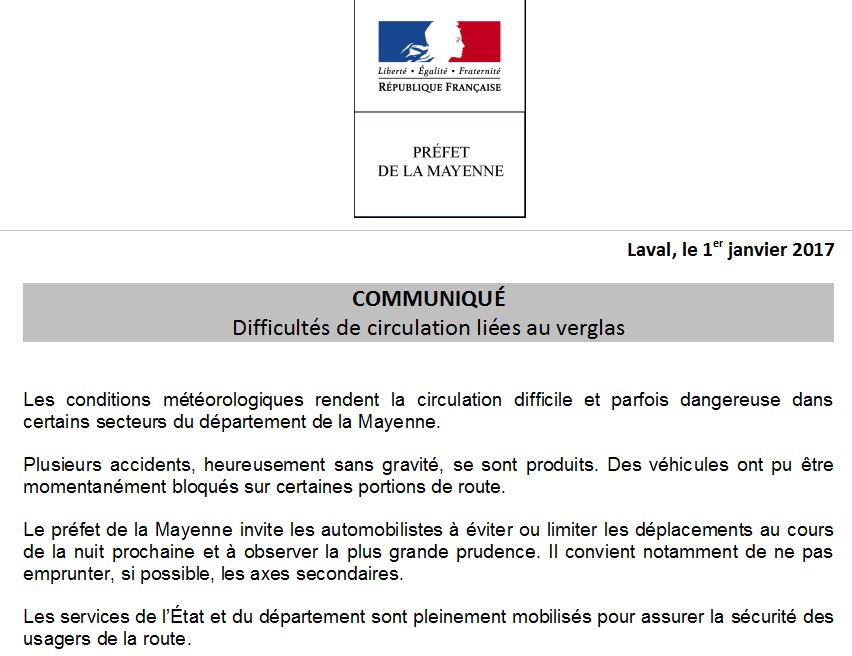 Liberté • Égalité • Fraternité
RÉPUBLIQUE FRANÇAISE

PRÉFET
DE LA MAYENNE

Laval, le 1$^{er}$ janvier 2017

COMMUNIQUÉ
Difficultés de circulation liées au verglas

Les conditions météorologiques rendent la circulation difficile et parfois dangereuse dans certains secteurs du département de la Mayenne.

Plusieurs accidents, heureusement sans gravité, se sont produits. Des véhicules ont pu être momentanément bloqués sur certaines portions de route.

Le préfet de la Mayenne invite les automobilistes à éviter ou limiter les déplacements au cours de la nuit prochaine et à observer la plus grande prudence. Il convient notamment de ne pas emprunter, si possible, les axes secondaires.

Les services de l'État et du département sont pleinement mobilisés pour assurer la sécurité des usagers de la route.